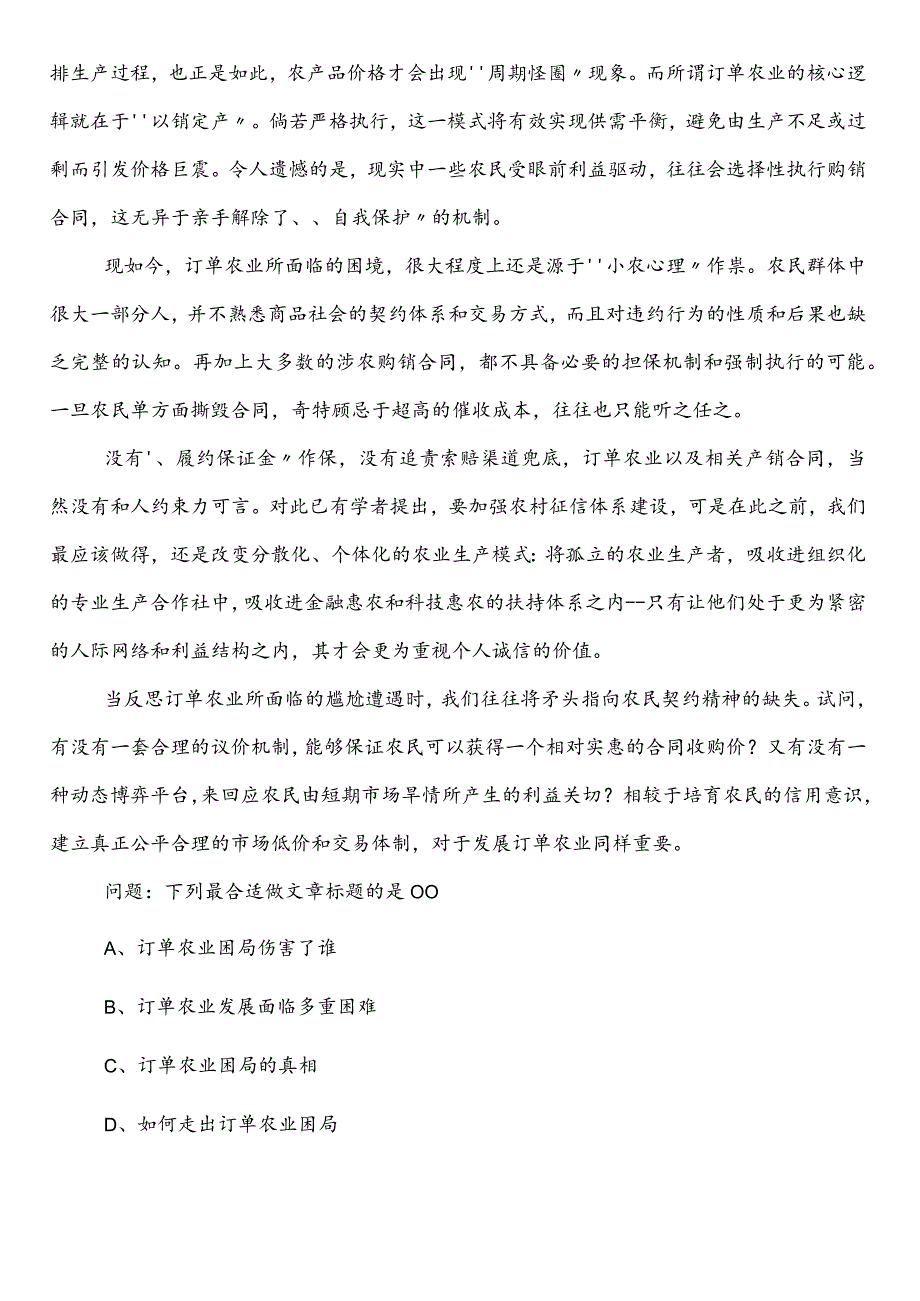 排生产过程，也正是如此，农产品价格才会出现''周期怪圈〃现象。而所谓订单农业的核心逻辑就在于''以销定产〃。倘若严格执行，这一模式将有效实现供需平衡，避免由生产不足或过剩而引发价格巨震。令人遗憾的是，现实中一些农民受眼前利益驱动，往往会选择性执行购销合同，这无异于亲手解除了、、自我保护〃的机制。

现如今，订单农业所面临的困境，很大程度上还是源于''小农心理〃作祟。农民群体中很大一部分人，并不熟悉商品社会的契约体系和交易方式，而且对违约行为的性质和后果也缺乏完整的认知。再加上大多数的涉农购销合同，都不具备必要的担保机制和强制执行的可能。一旦农民单方面撕毁合同，奇特顾忌于超高的催收成本，往往也只能听之任之。

没有'、履约保证金〃作保，没有追责索赔渠道兜底，订单农业以及相关产销合同，当然没有和人约束力可言。对此已有学者提出，要加强农村征信体系建设，可是在此之前，我们最应该做得，还是改变分散化、个体化的农业生产模式：将孤立的农业生产者，吸收进组织化的专业生产合作社中，吸收进金融惠农和科技惠农的扶持体系之内--只有让他们处于更为紧密的人际网络和利益结构之内，其才会更为重视个人诚信的价值。

当反思订单农业所面临的尴尬遭遇时，我们往往将矛头指向农民契约精神的缺失。试问，有没有一套合理的议价机制，能够保证农民可以获得一个相对实惠的合同收购价？又有没有一种动态博弈平台，来回应农民由短期市场旱情所产生的利益关切？相较于培育农民的信用意识，建立真正公平合理的市场低价和交易体制，对于发展订单农业同样重要。

问题：下列最合适做文章标题的是OO

A、订单农业困局伤害了谁

B、订单农业发展面临多重困难

C、订单农业困局的真相

D、如何走出订单农业困局